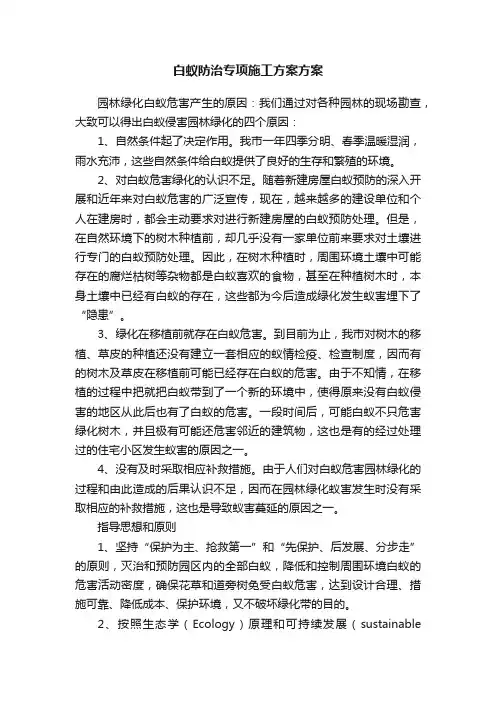 白蚁防治专项施工方案方案

园林绿化白蚁危害产生的原因：我们通过对各种园林的现场勘查，大致可以得出白蚁侵害园林绿化的四个原因：

1、自然条件起了决定作用。我市一年四季分明、春季温暖湿润，雨水充沛，这些自然条件给白蚁提供了良好的生存和繁殖的环境。

2、对白蚁危害绿化的认识不足。随着新建房屋白蚁预防的深入开展和近年来对白蚁危害的广泛宣传，现在，越来越多的建设单位和个人在建房时，都会主动要求对进行新建房屋的白蚁预防处理。但是，在自然环境下的树木种植前，却几乎没有一家单位前来要求对土壤进行专门的白蚁预防处理。因此，在树木种植时，周围环境土壤中可能存在的腐烂枯树等杂物都是白蚁喜欢的食物，甚至在种植树木时，本身土壤中已经有白蚁的存在，这些都为今后造成绿化发生蚁害埋下了“隐患”。

3、绿化在移植前就存在白蚁危害。到目前为止，我市对树木的移植、草皮的种植还没有建立一套相应的蚁情检疫、检查制度，因而有的树木及草皮在移植前可能已经存在白蚁的危害。由于不知情，在移植的过程中把就把白蚁带到了一个新的环境中，使得原来没有白蚁侵害的地区从此后也有了白蚁的危害。一段时间后，可能白蚁不只危害绿化树木，并且极有可能还危害邻近的建筑物，这也是有的经过处理过的住宅小区发生蚁害的原因之一。

4、没有及时采取相应补救措施。由于人们对白蚁危害园林绿化的过程和由此造成的后果认识不足，因而在园林绿化蚁害发生时没有采取相应的补救措施，这也是导致蚁害蔓延的原因之一。

指导思想和原则

1、坚持“保护为主、抢救第一”和“先保护、后发展、分步走”的原则，灭治和预防园区内的全部白蚁，降低和控制周围环境白蚁的危害活动密度，确保花草和道旁树免受白蚁危害，达到设计合理、措施可靠、降低成本、保护环境，又不破坏绿化带的目的。

2、按照生态学（Ecology）原理和可持续发展（sustainable